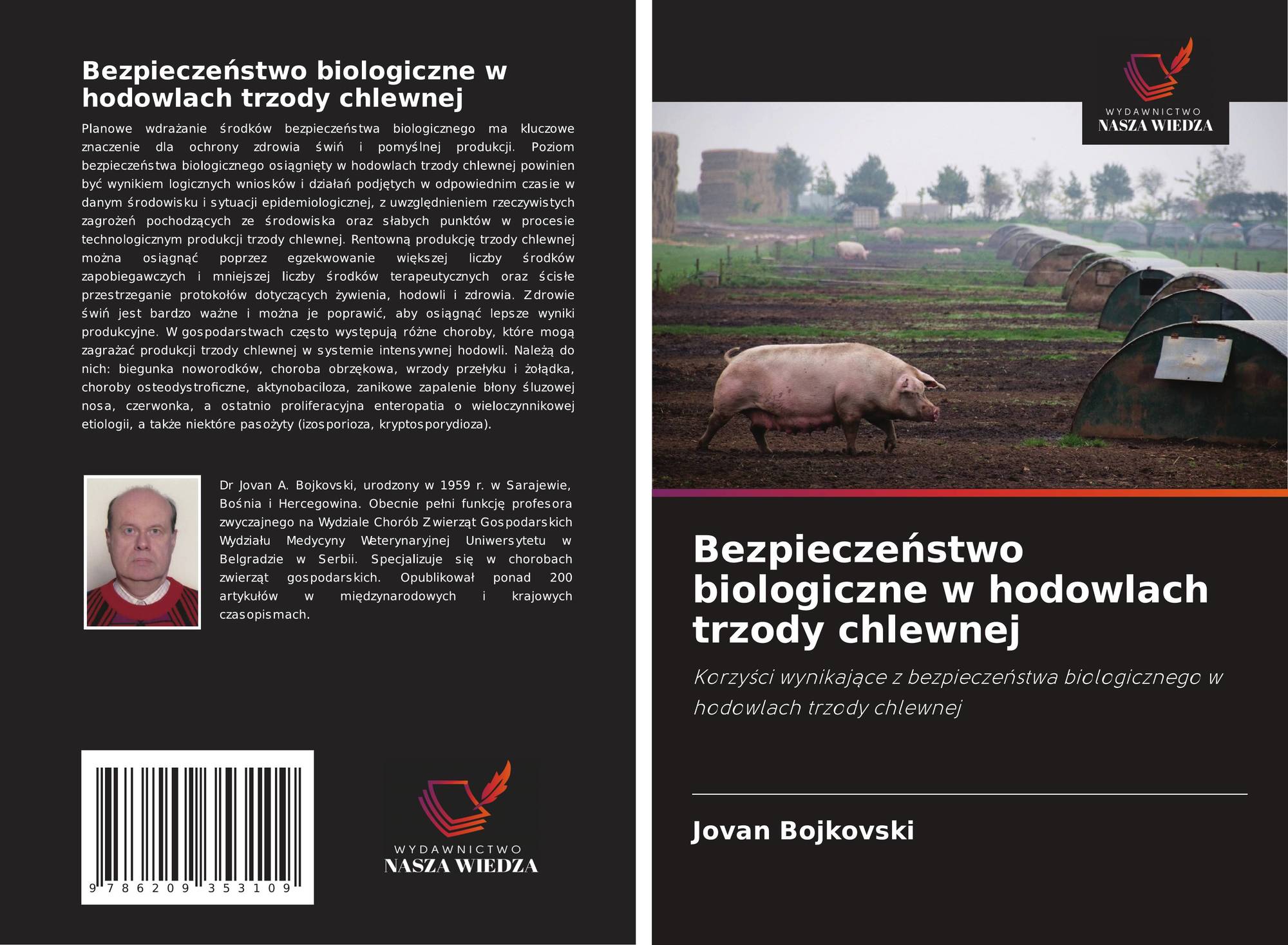 Bezpieczeństwo biologiczne w hodowlach trzody chlewnej

Planowe wdrażanie środków bezpieczeństwa biologicznego ma kluczowe znaczenie dla ochrony zdrowia świń i pomyślnej produkcji. Poziom bezpieczeństwa biologicznego osiągnięty w hodowlach trzody chlewnej powinien być wynikiem logicznych wniosków i działań podjętych w odpowiednim czasie w danym środowisku i sytuacji epidemiologicznej, z uwzględnieniem rzeczywistych zagrożeń pochodzących ze środowiska oraz słabych punktów w procesie technologicznym produkcji trzody chlewnej. Rentowną produkcję trzody chlewnej można osiągnąć poprzez egzekwowanie większej liczby środków zapobiegawczych i mniejszej liczby środków terapeutycznych oraz ścisłe przestrzeganie protokołów dotyczących żywienia, hodowli i zdrowia. Zdrowie świń jest bardzo ważne i można je poprawić, aby osiągnąć lepsze wyniki produkcyjne. W gospodarstwach często występują różne choroby, które mogą zagrażać produkcji trzody chlewnej w systemie intensywnej hodowli. Należą do nich: biegunka noworodków, choroba obrzękowa, wrzody przełyku i żołądka, choroby osteodystroficzne, aktynobaciloza, zanikowe zapalenie błony śluzowej nosa, czerwonka, a ostatnio proliferacyjna enteropatia o wieloczynnikowej etiologii, a także niektóre pasożyty (izosporioza, kryptosporydioza).

Dr Jovan A. Bojkovski, urodzony w 1959 r. w Sarajewie, Bośnia i Hercegowina. Obecnie pełni funkcję profesora zwyczajnego na Wydziale Chorób Zwierząt Gospodarskich Wydziału Medycyny Weterynaryjnej Uniwersytetu w Belgradzie w Serbii. Specjalizuje się w chorobach zwierząt gospodarskich. Opublikował ponad 200 artykułów w międzynarodowych i krajowych czasopismach.

9 786209 353109

WYDAWNICTWO
NASZA WIEDZA

WYDAWNICTWO
NASZA WIEDZA

Bezpieczeństwo biologiczne w hodowlach trzody chlewnej

Korzyści wynikające z bezpieczeństwa biologicznego w hodowlach trzody chlewnej

Jovan Bojkovski